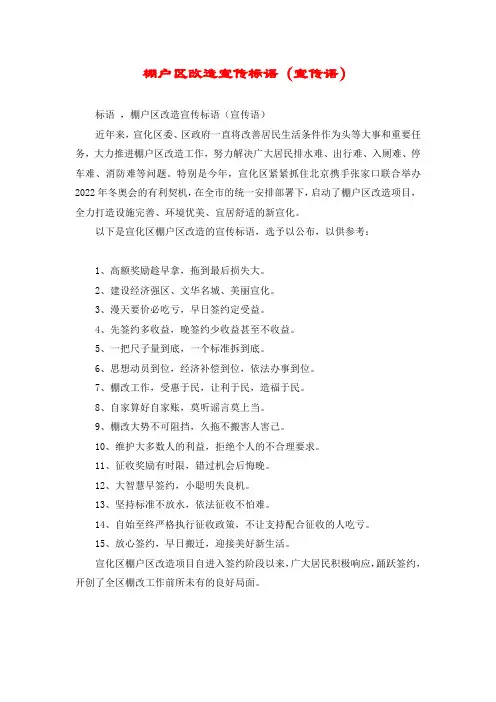 棚户区改造宣传标语（宣传语）

标语 ，棚户区改造宣传标语（宣传语）

近年来，宣化区委、区政府一直将改善居民生活条件作为头等大事和重要任务，大力推进棚户区改造工作，努力解决广大居民排水难、出行难、入厕难、停车难、消防难等问题。特别是今年，宣化区紧紧抓住北京携手张家口联合举办2022年冬奥会的有利契机，在全市的统一安排部署下，启动了棚户区改造项目，全力打造设施完善、环境优美、宜居舒适的新宣化。

以下是宣化区棚户区改造的宣传标语，选予以公布，以供参考：

1、高额奖励趁早拿，拖到最后损失大。

2、建设经济强区、文华名城、美丽宣化。

3、漫天要价必吃亏，早日签约定受益。

4、先签约多收益，晚签约少收益甚至不收益。

5、一把尺子量到底，一个标准拆到底。

6、思想动员到位，经济补偿到位，依法办事到位。

7、棚改工作，受惠于民，让利于民，造福于民。

8、自家算好自家账，莫听谣言莫上当。

9、棚改大势不可阻挡，久拖不搬害人害己。

10、维护大多数人的利益，拒绝个人的不合理要求。

11、征收奖励有时限，错过机会后悔晚。

12、大智慧早签约，小聪明失良机。

13、坚持标准不放水，依法征收不怕难。

14、自始至终严格执行征收政策，不让支持配合征收的人吃亏。

15、放心签约，早日搬迁，迎接美好新生活。

宣化区棚户区改造项目自进入签约阶段以来，广大居民积极响应，踊跃签约，开创了全区棚改工作前所未有的良好局面。